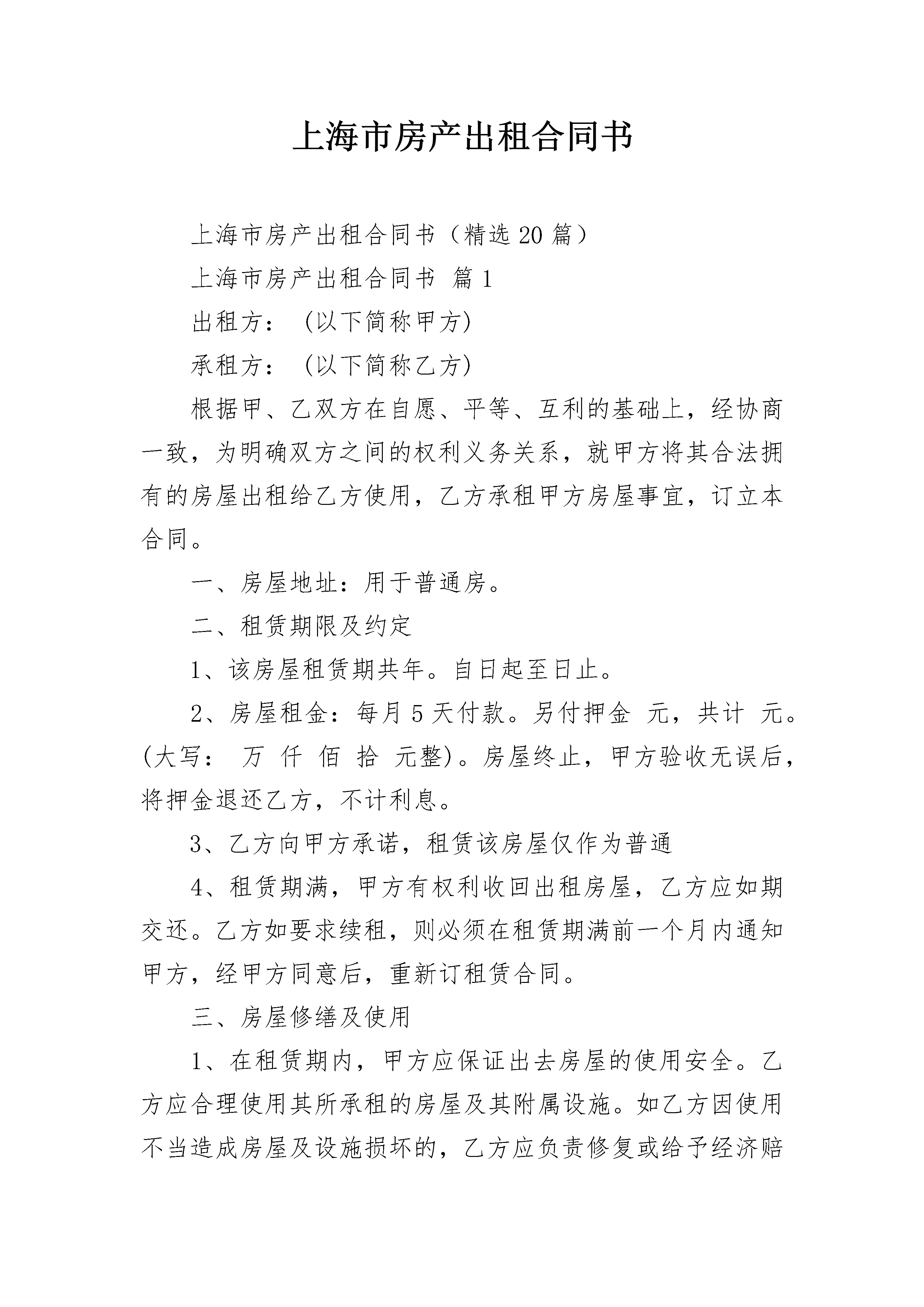 上海市房产出租合同书

上海市房产出租合同书（精选20篇）

上海市房产出租合同书 篇1

出租方：（以下简称甲方）

承租方：（以下简称乙方）

根据甲、乙双方在自愿、平等、互利的基础上，经协商一致，为明确双方之间的权利义务关系，就甲方将其合法拥有的房屋出租给乙方使用，乙方承租甲方房屋事宜，订立本合同。

一、房屋地址：用于普通房。

二、租赁期限及约定

1、该房屋租赁期共年。自日起至日止。

2、房屋租金：每月5天付款。另付押金 元，共计 元。(大写： 万 仟 佰 拾 元整)。房屋终止，甲方验收无误后，将押金退还乙方，不计利息。

3、乙方向甲方承诺，租赁该房屋仅作为普通

4、租赁期满，甲方有权利收回出租房屋，乙方应如期交还。乙方如要求续租，则必须在租赁期满前一个月内通知甲方，经甲方同意后，重新订租赁合同。

三、房屋修缮及使用

1、在租赁期内，甲方应保证出去房屋的使用安全。乙方应合理使用其所承租的房屋及其附属设施。如乙方因使用不当造成房屋及设施损坏的，乙方应负责修复或给予经济赔